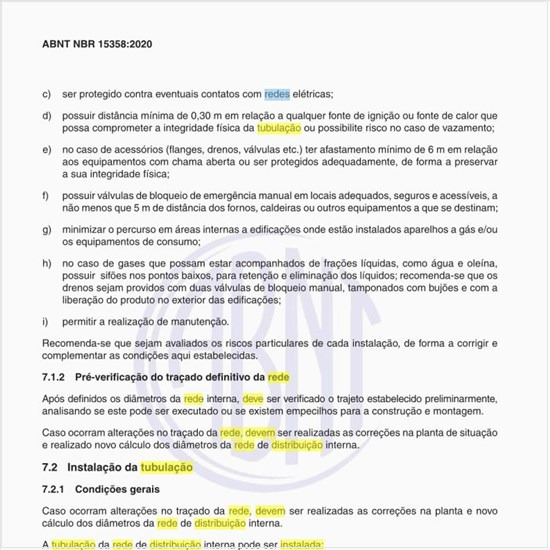 ABNT NBR 15358:2020

c) ser protegido contra eventuais contatos com redes elétricas;

d) possuir distância mínima de 0,30 m em relação a qualquer fonte de ignição ou fonte de calor que possa comprometer a integridade física da tubulação ou possibilite risco no caso de vazamento;

e) no caso de acessórios (flanges, drenos, válvulas etc.) ter afastamento mínimo de 6 m em relação aos equipamentos com chama aberta ou ser protegidos adequadamente, de forma a preservar a sua integridade física;

f) possuir válvulas de bloqueio de emergência manual em locais adequados, seguros e acessíveis, a não menos que 5 m de distância dos fornos, caldeiras ou outros equipamentos a que se destinam;

g) minimizar o percurso em áreas internas a edificações onde estão instalados aparelhos a gás e/ou os equipamentos de consumo;

h) no caso de gases que possam estar acompanhados de frações líquidas, como água e oleína, possuir sifões nos pontos baixos, para retenção e eliminação dos líquidos; recomenda-se que os drenos sejam providos com duas válvulas de bloqueio manual, tamponados com bujões e com a liberação do produto no exterior das edificações;

i) permitir a realização de manutenção.

Recomenda-se que sejam avaliados os riscos particulares de cada instalação, de forma a corrigir e complementar as condições aqui estabelecidas.

7.1.2 Pré-verificação do traçado definitivo da rede

Após definidos os diâmetros da rede interna, deve ser verificado o trajeto estabelecido preliminarmente, analisando se este pode ser executado ou se existem empecilhos para a construção e montagem.

Caso ocorram alterações no traçado da rede, devem ser realizadas as correções na planta de situação e realizado novo cálculo dos diâmetros da rede de distribuição interna.

7.2 Instalação da tubulação

7.2.1 Condições gerais

Caso ocorram alterações no traçado da rede, devem ser realizadas as correções na planta e novo cálculo dos diâmetros da rede de distribuição interna.

A tubulação da rede de distribuição interna pode ser instalada: